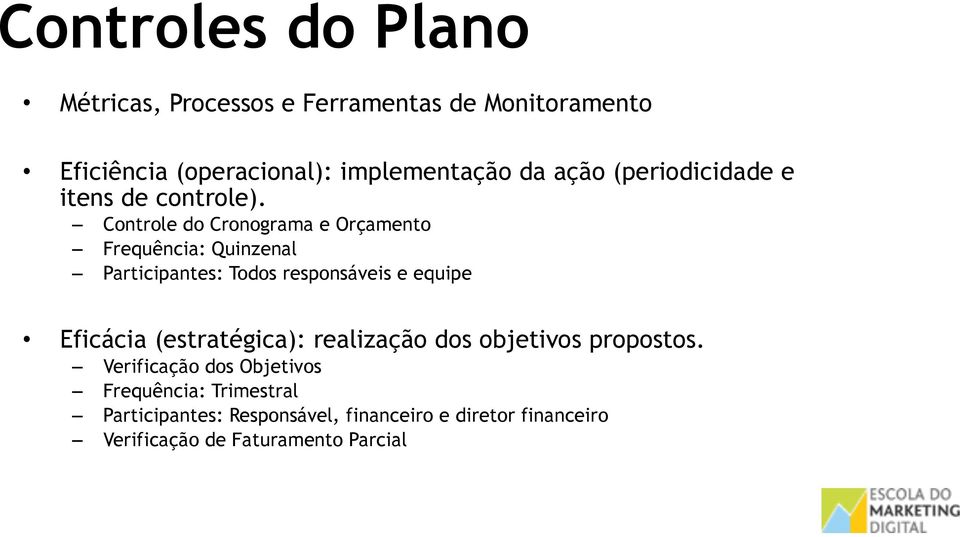 Controles do Plano

• Métricas, Processos e Ferramentas de Monitoramento

• Eficiência (operacional): implementação da ação (periodicidade e itens de controle).
– Controle do Cronograma e Orçamento
– Frequência: Quinzenal
– Participantes: Todos responsáveis e equipe

• Eficácia (estratégica): realização dos objetivos propostos.
– Verificação dos Objetivos
– Frequência: Trimestral
– Participantes: Responsável, financeiro e diretor financeiro
– Verificação de Faturamento Parcial

ESCOLA DO MARKETING DIGITAL